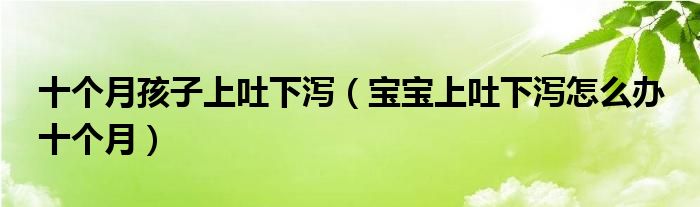 十个月孩子上吐下泻（宝宝上吐下泻怎么办十个月）